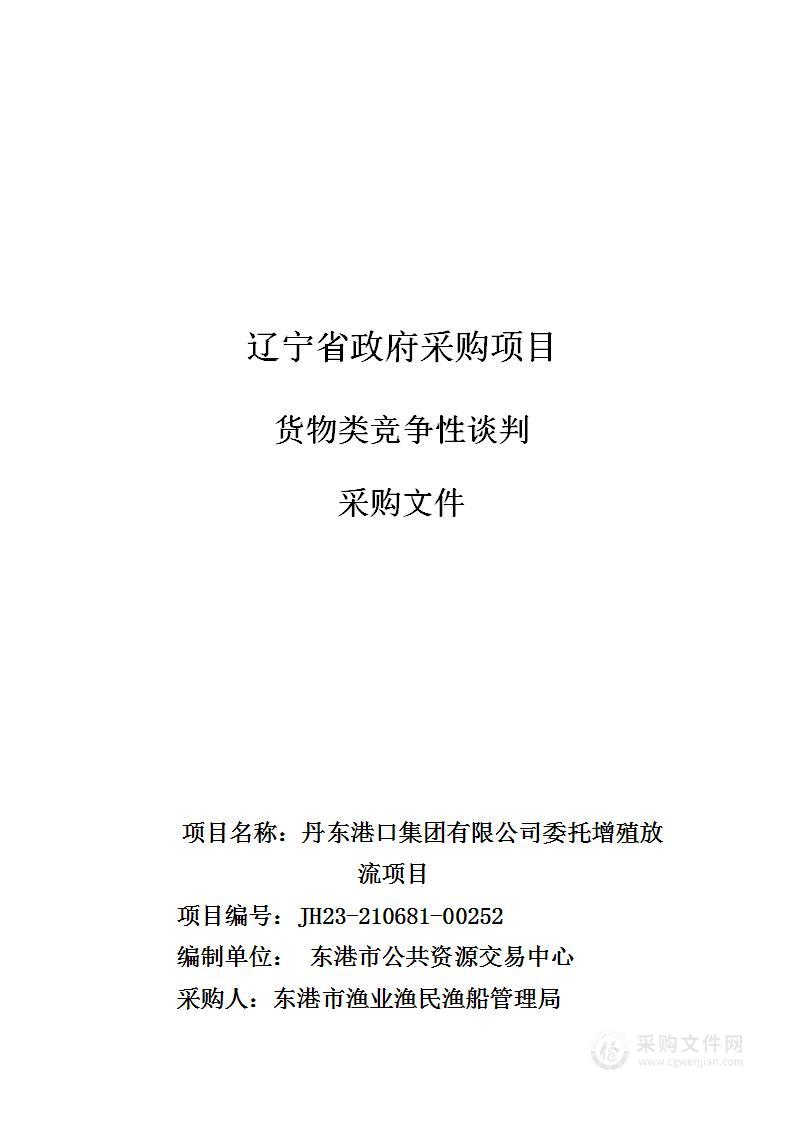 辽宁省政府采购项目

货物类竞争性谈判

采购文件

项目名称：丹东港口集团有限公司委托增殖放流项目

项目编号：JH23-210681-00252

编制单位： 东港市公共资源交易中心

采购人：东港市渔业渔民渔船管理局

采购文件网
www.cgwenjian.com